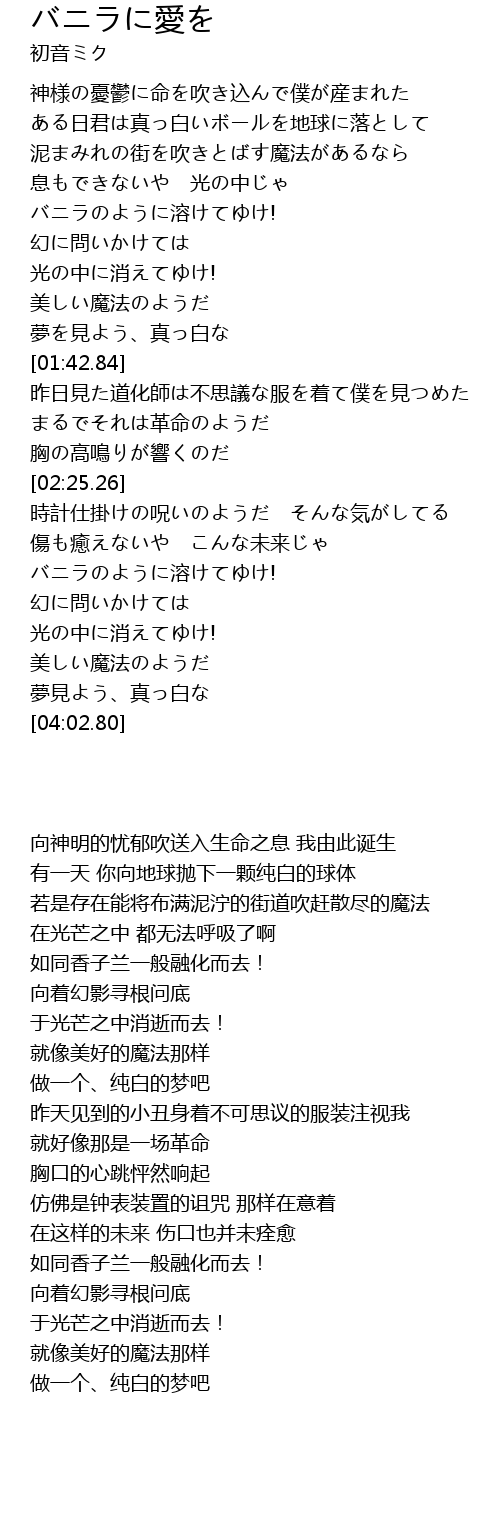 バニラに愛を
初音ミク

神様の憂鬱に命を吹き込んで僕が産まれた
ある日君は真っ白いボールを地球に落として
泥まみれの街を吹きとばす魔法があるなら
息もできないや　光の中じゃ
バニラのように溶けてゆけ!
幻に問いかけては
光の中に消えてゆけ!
美しい魔法のようだ
夢を見よう、真っ白な
[01:42.84]
昨日見た道化師は不思議な服を着て僕を見つめた
まるでそれは革命のようだ
胸の高鳴りが響くのだ
[02:25.26]
時計仕掛けの呪いのようだ　そんな気がしてる
傷も癒えないや　こんな未来じゃ
バニラのように溶けてゆけ!
幻に問いかけては
光の中に消えてゆけ!
美しい魔法のようだ
夢見よう、真っ白な
[04:02.80]

向神明的忧郁吹送入生命之息 我由此诞生
有一天 你向地球抛下一颗纯白的球体
若是存在能将布满泥泞的街道吹赶散尽的魔法
在光芒之中 都无法呼吸了啊
如同香子兰一般融化而去！
向着幻影寻根问底
于光芒之中消逝而去！
就像美好的魔法那样
做一个、纯白的梦吧
昨天见到的小丑身着不可思议的服装注视我
就好像那是一场革命
胸口的心跳怦然响起
仿佛是钟表装置的诅咒 那样在意着
在这样的未来 伤口也并未痊愈
如同香子兰一般融化而去！
向着幻影寻根问底
于光芒之中消逝而去！
就像美好的魔法那样
做一个、纯白的梦吧